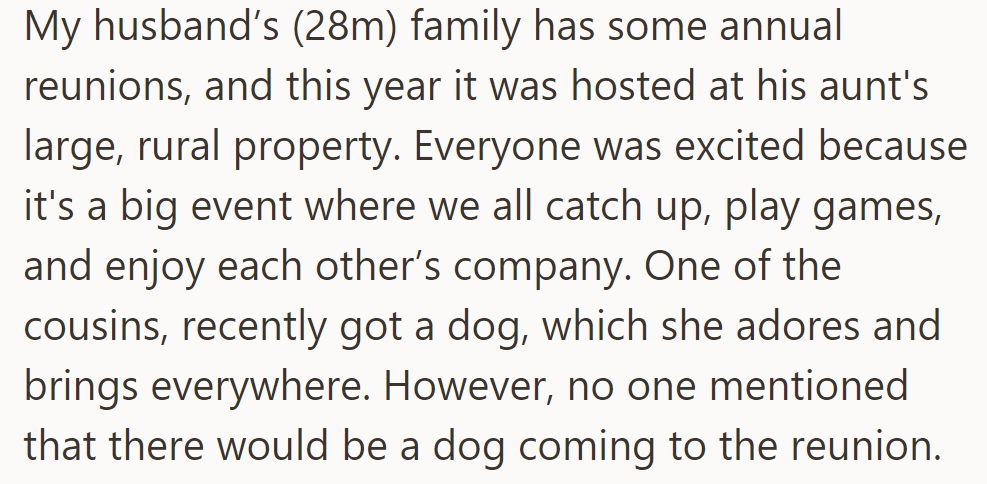 My husband’s (28m) family has some annual reunions, and this year it was hosted at his aunt's large, rural property. Everyone was excited because it's a big event where we all catch up, play games, and enjoy each other’s company. One of the cousins, recently got a dog, which she adores and brings everywhere. However, no one mentioned that there would be a dog coming to the reunion.